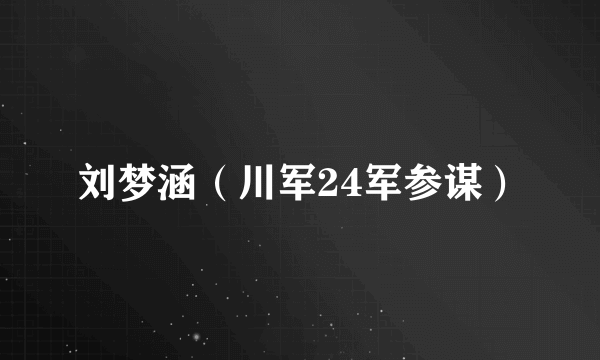 刘梦涵（川军24军参谋）